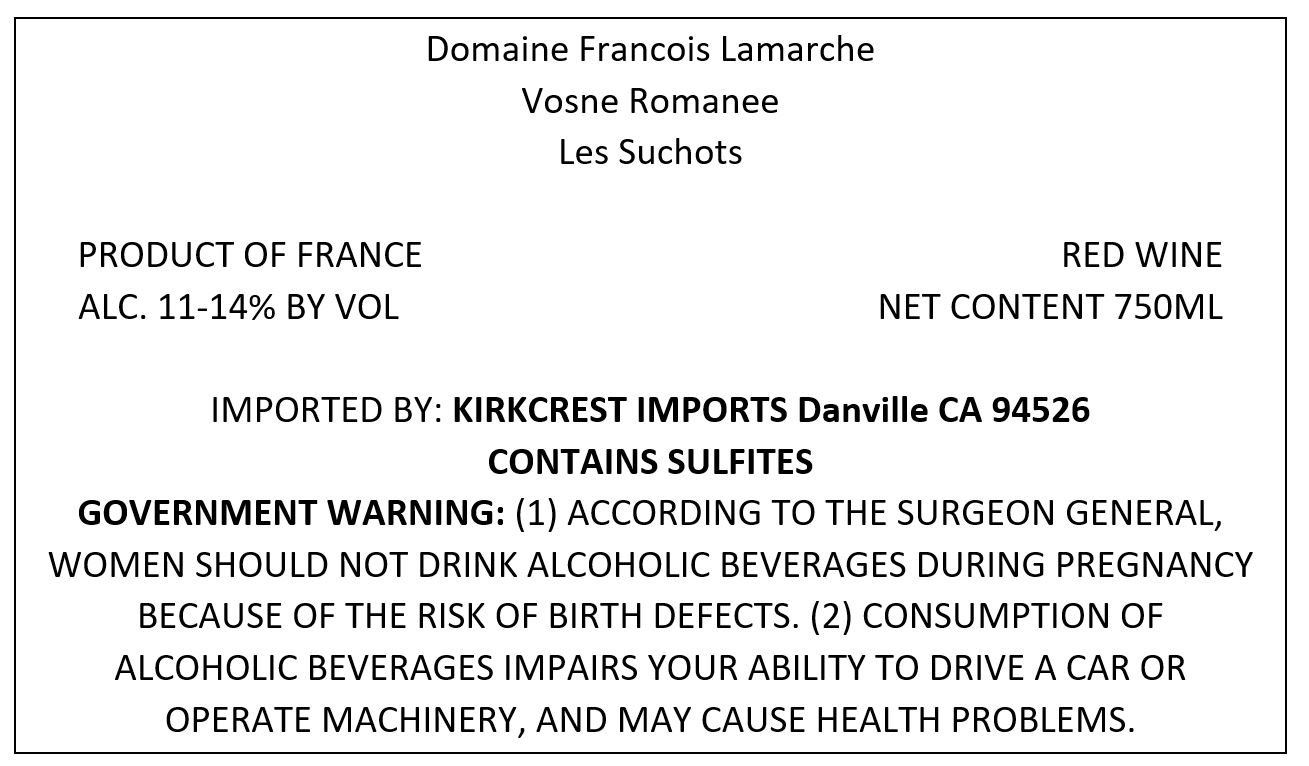 Domaine Francois Lamarche
Vosne Romanee
Les Suchots

PRODUCT OF FRANCE
ALC. 11-14% BY VOL

RED WINE
NET CONTENT 750ML

IMPORTED BY: KIRKCREST IMPORTS Danville CA 94526
CONTAINS SULFITES

GOVERNMENT WARNING: (1) ACCORDING TO THE SURGEON GENERAL, WOMEN SHOULD NOT DRINK ALCOHOLIC BEVERAGES DURING PREGNANCY BECAUSE OF THE RISK OF BIRTH DEFECTS. (2) CONSUMPTION OF ALCOHOLIC BEVERAGES IMPAIRS YOUR ABILITY TO DRIVE A CAR OR OPERATE MACHINERY, AND MAY CAUSE HEALTH PROBLEMS.